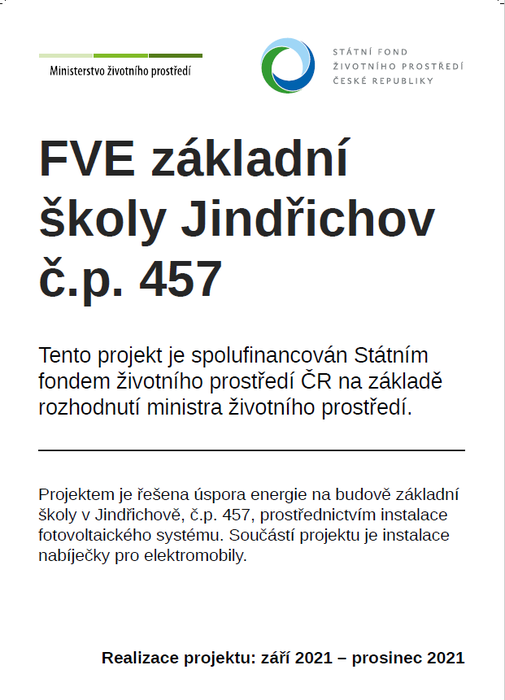 Ministerstvo životního prostředí

STÁTNÍ FOND
ŽIVOTNÍHO PROSTŘEDÍ
ČESKÉ REPUBLIKY

FVE základní školy Jindřichov č.p. 457

Tento projekt je spolufinancován Státním fondem životního prostředí ČR na základě rozhodnutí ministra životního prostředí.

Projektem je řešena úspora energie na budově základní školy v Jindřichově, č.p. 457, prostřednictvím instalace fotovoltaického systému. Součástí projektu je instalace nabíječky pro elektromobily.

Realizace projektu: září 2021 – prosinec 2021